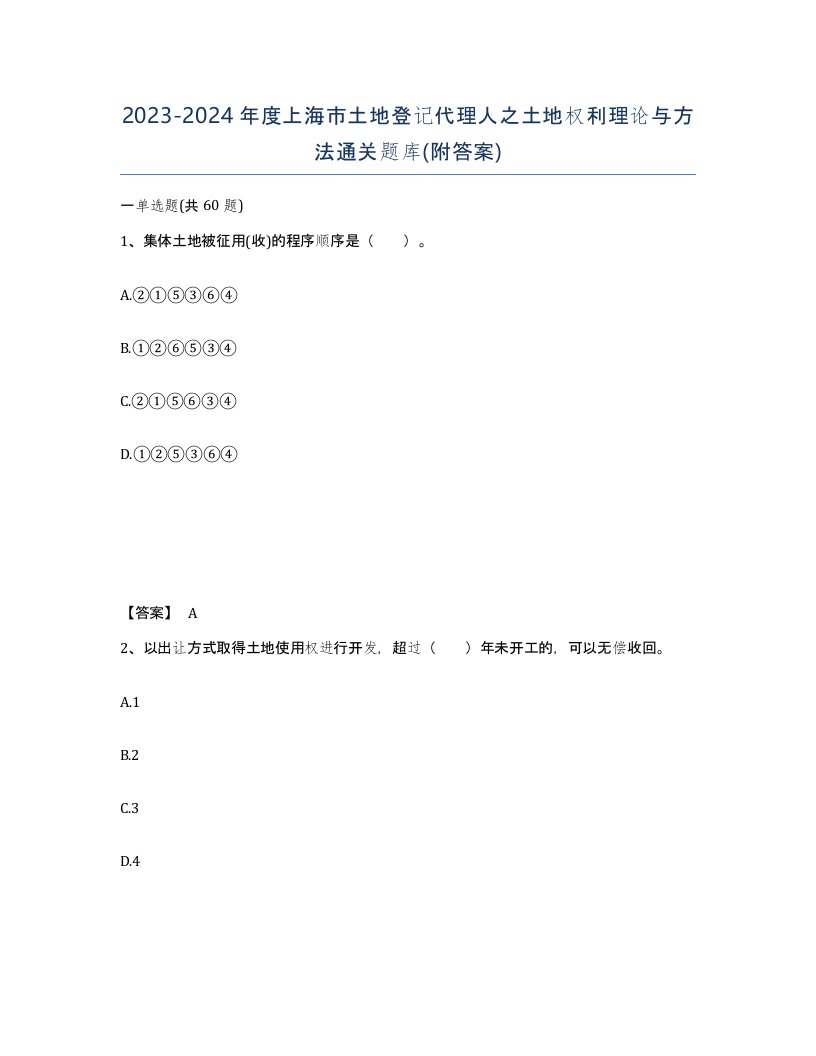 2023-2024年度上海市土地登记代理人之土地权利理论与方法通关题库(附答案)

一单选题(共60题)

1、集体土地被征用(收)的程序顺序是（ ）。

A.②①⑤③⑥④

B.①②⑥⑤③④

C.②①⑤⑥③④

D.①②⑤③⑥④

【答案】 A

2、以出让方式取得土地使用权进行开发，超过（ ）年未开工的，可以无偿收回。

A.1

B.2

C.3

D.4